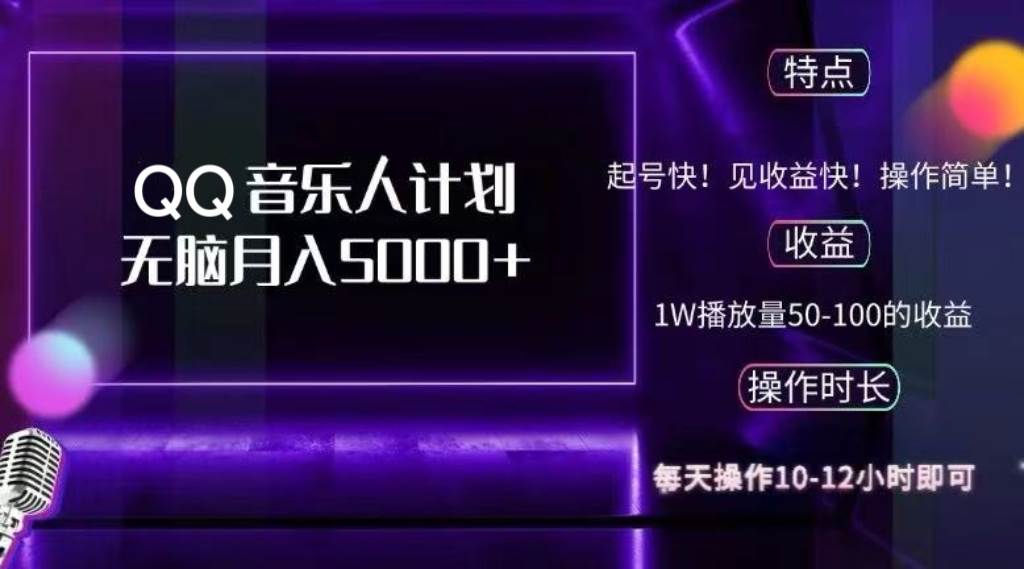 QQ 音乐人计划
无脑月入5000+

特点

起号快！见收益快！操作简单！

收益

1W播放量50-100的收益

操作时长

每天操作10-12小时即可